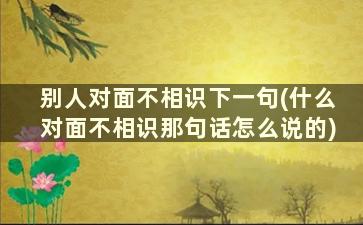 别人对面不相识下一句(什么对面不相识那句话怎么说的)